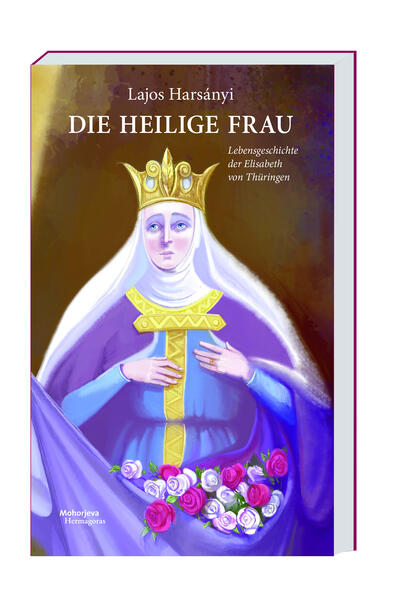 Lajos Harsányi

DIE HEILIGE FRAU

Lebensgeschichte der Elisabeth von Thüringen

Mohorjeva Hermagoras